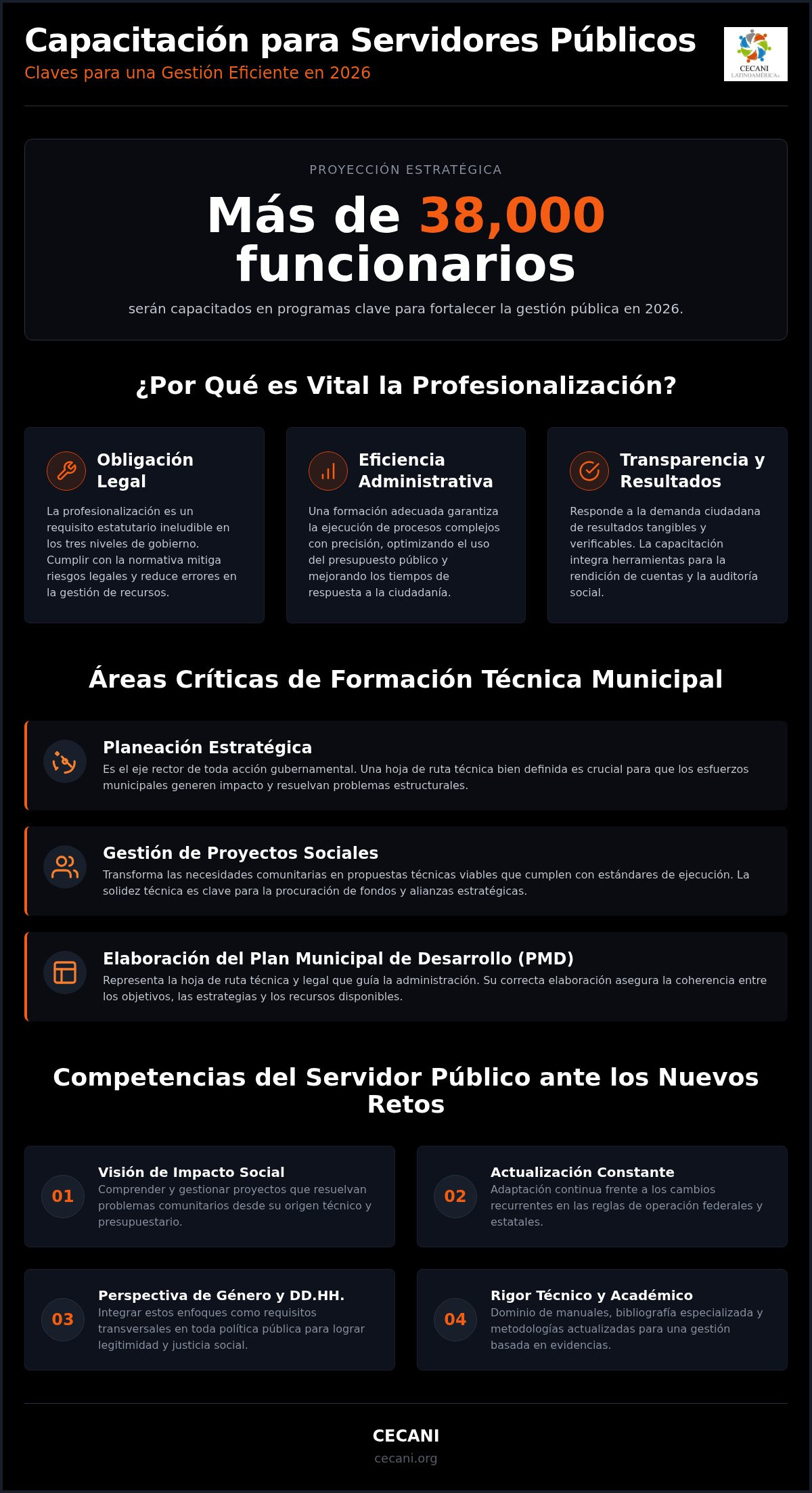 Capacitación para Servidores Públicos
Claves para una Gestión Eficiente en 2026

CECANI
LATINOAMÉRICA

PROYECCIÓN ESTRATÉGICA

Más de 38,000 funcionarios

serán capacitados en programas clave para fortalecer la gestión pública en 2026.

¿Por Qué es Vital la Profesionalización?

Obligación Legal
La profesionalización es un requisito estatutario ineludible en los tres niveles de gobierno. Cumplir con la normativa mitiga riesgos legales y reduce errores en la gestión de recursos.

Eficiencia Administrativa
Una formación adecuada garantiza la ejecución de procesos complejos con precisión, optimizando el uso del presupuesto público y mejorando los tiempos de respuesta a la ciudadanía.

Transparencia y Resultados
Responde a la demanda ciudadana de resultados tangibles y verificables. La capacitación integra herramientas para la rendición de cuentas y la auditoría social.

Áreas Críticas de Formación Técnica Municipal

Planeación Estratégica
Es el eje rector de toda acción gubernamental. Una hoja de ruta técnica bien definida es crucial para que los esfuerzos municipales generen impacto y resuelvan problemas estructurales.

Gestión de Proyectos Sociales
Transforma las necesidades comunitarias en propuestas técnicas viables que cumplen con estándares de ejecución. La solidez técnica es clave para la procuración de fondos y alianzas estratégicas.

Elaboración del Plan Municipal de Desarrollo (PMD)
Representa la hoja de ruta técnica y legal que guía la administración. Su correcta elaboración asegura la coherencia entre los objetivos, las estrategias y los recursos disponibles.

Competencias del Servidor Público ante los Nuevos Retos

01
Visión de Impacto Social
Comprender y gestionar proyectos que resuelvan problemas comunitarios desde su origen técnico y presupuestario.

02
Actualización Constante
Adaptación continua frente a los cambios recurrentes en las reglas de operación federales y estatales.

03
Perspectiva de Género y DD.HH.
Integrar estos enfoques como requisitos transversales en toda política pública para lograr legitimidad y justicia social.

04
Rigor Técnico y Académico
Dominio de manuales, bibliografía especializada y metodologías actualizadas para una gestión basada en evidencias.

CECANI
cecani.org